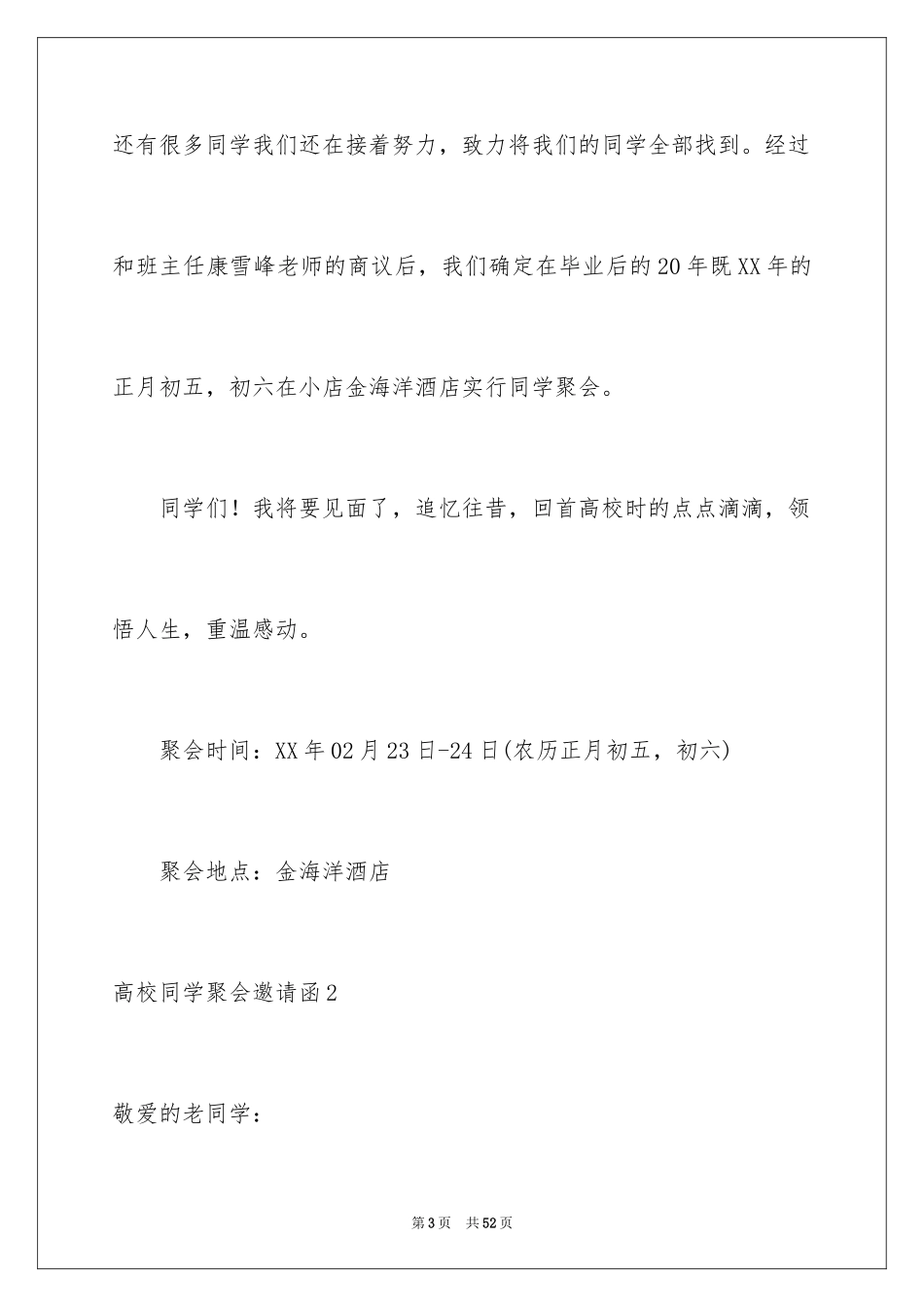 还有很多同学我们还在接着努力，致力将我们的同学全部找到。经过和班主任康雪峰老师的商议后，我们确定在毕业后的20年既XX年的正月初五，初六在小店金海洋酒店实行同学聚会。

同学们！我将要见面了，追忆往昔，回首高校时的点点滴滴，领悟人生，重温感动。

聚会时间：XX年02月23日-24日(农历正月初五，初六)

聚会地点：金海洋酒店

高校同学聚会邀请函2

敬爱的老同学：

第3页 共52页